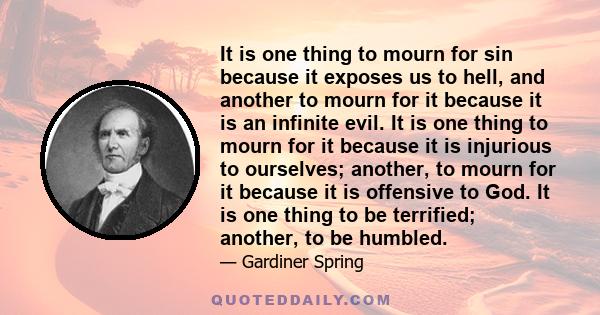 It is one thing to mourn for sin because it exposes us to hell, and another to mourn for it because it is an infinite evil. It is one thing to mourn for it because it is injurious to ourselves; another, to mourn for it because it is offensive to God. It is one thing to be terrified; another, to be humbled.

— Gardiner Spring

QUOTEDDAILY.COM